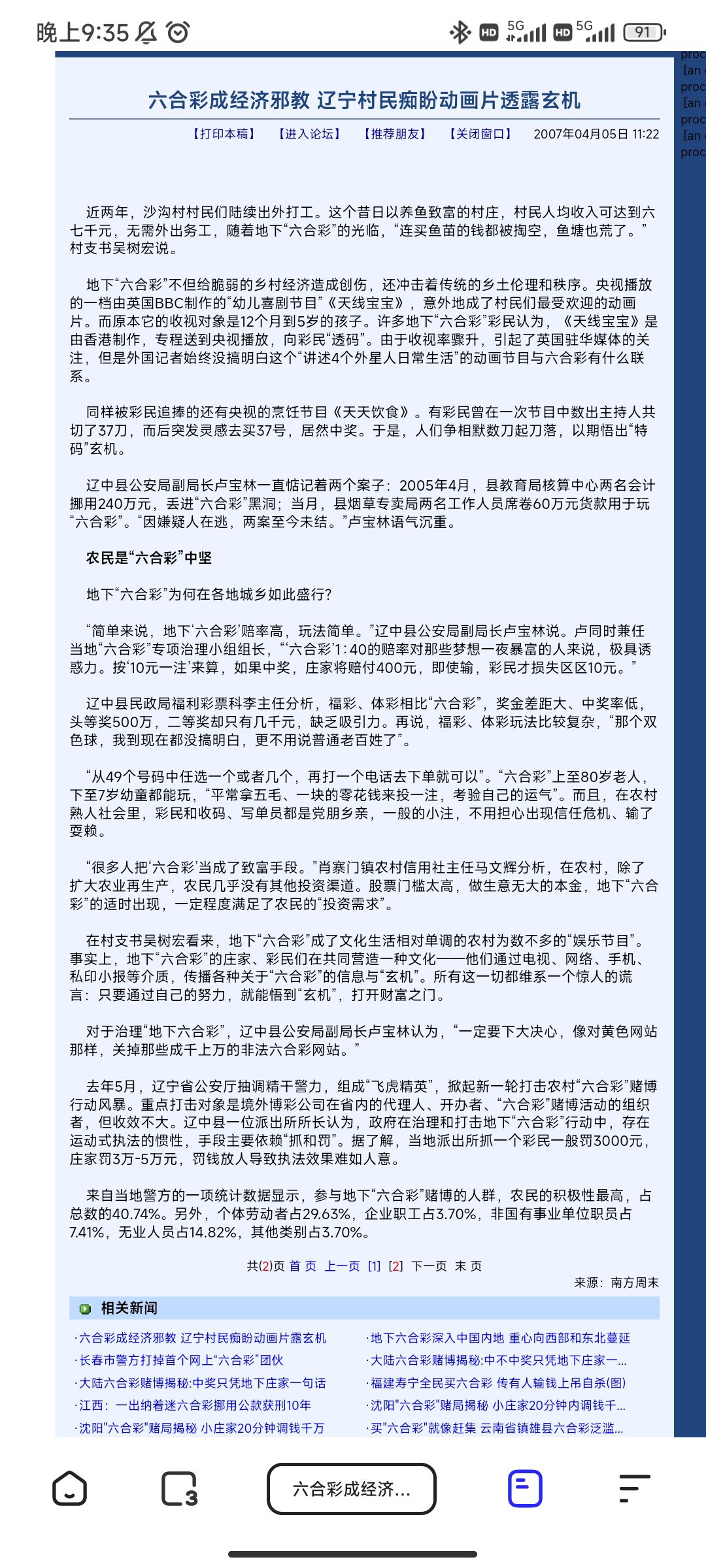 晚上9:35

HD 5G HD 5G 91

proc
[an
proc
[an
proc
[an
proc

六合彩成经济邪教 辽宁村民痴盼动画片透露玄机

【打印本稿】 【进入论坛】 【推荐朋友】 【关闭窗口】 2007年04月05日 11:22

近两年，沙沟村村民们陆续出外打工。这个昔日以养鱼致富的村庄，村民人均收入可达到六七千元，无需外出务工，随着地下“六合彩”的光临，“连买鱼苗的钱都被掏空，鱼塘也荒了。”村支书吴树宏说。

地下“六合彩”不但给脆弱的乡村经济造成创伤，还冲击着传统的乡土伦理和秩序。央视播放的一档由英国BBC制作的“幼儿喜剧节目”《天线宝宝》，意外地成了村民们最受欢迎的动画片。而原本它的收视对象是12个月到5岁的孩子。许多地下“六合彩”彩民认为，《天线宝宝》是由香港制作，专程送到央视播放，向彩民“透码”。由于收视率骤升，引起了英国驻华媒体的关注，但是外国记者始终没搞明白这个“讲述4个外星人日常生活”的动画节目与六合彩有什么联系。

同样被彩民追捧的还有央视的烹饪节目《天天饮食》。有彩民曾在一次节目中数出主持人共切了37刀，而后突发灵感去买37号，居然中奖。于是，人们争相默数刀起刀落，以期悟出“特码”玄机。

辽中县公安局副局长卢宝林一直惦记着两个案子：2005年4月，县教育局核算中心两名会计挪用240万元，丢进“六合彩”黑洞；当月，县烟草专卖局两名工作人员席卷60万元货款用于玩“六合彩”。“因嫌疑人在逃，两案至今未结。”卢宝林语气沉重。

农民是“六合彩”中坚

地下“六合彩”为何在各地城乡如此盛行?

“简单来说，地下‘六合彩’赔率高，玩法简单。”辽中县公安局副局长卢宝林说。卢同时兼任当地“六合彩”专项治理小组组长，“‘六合彩’1:40的赔率对那些梦想一夜暴富的人来说，极具诱惑力。按‘10元一注’来算，如果中奖，庄家将赔付400元，即使输，彩民才损失区区10元。”

辽中县民政局福利彩票科李主任分析，福彩、体彩相比“六合彩”，奖金差距大、中奖率低，头等奖500万，二等奖却只有几千元，缺乏吸引力。再说，福彩、体彩玩法比较复杂，“那个双色球，我到现在都没搞明白，更不用说普通老百姓了”。

“从49个号码中任选一个或者几个，再打一个电话去下单就可以”。“六合彩”上至80岁老人，下至7岁幼童都能玩，“平常拿五毛、一块的零花钱来投一注，考验自己的运气”。而且，在农村熟人社会里，彩民和收码、写单员都是党朋乡亲，一般的小注，不用担心出现信任危机、输了耍赖。

“很多人把‘六合彩’当成了致富手段。”肖寨门镇农村信用社主任马文辉分析，在农村，除了扩大农业再生产，农民几乎没有其他投资渠道。股票门槛太高，做生意无大的本金，地下“六合彩”的适时出现，一定程度满足了农民的“投资需求”。

在村支书吴树宏看来，地下“六合彩”成了文化生活相对单调的农村为数不多的“娱乐节目”。事实上，地下“六合彩”的庄家、彩民们在共同营造一种文化——他们通过电视、网络、手机、私印小报等介质，传播各种关于“六合彩”的信息与“玄机”。所有这一切都维系一个惊人的谎言：只要通过自己的努力，就能悟到“玄机”，打开财富之门。

对于治理“地下六合彩”，辽中县公安局副局长卢宝林认为，“一定要下大决心，像对黄色网站那样，关掉那些成千上万的非法六合彩网站。”

去年5月，辽宁省公安厅抽调精干警力，组成“飞虎精英”，掀起新一轮打击农村“六合彩”赌博行动风暴。重点打击对象是境外博彩公司在省内的代理人、开办者、“六合彩”赌博活动的组织者，但收效不大。辽中县一位派出所所长认为，政府在治理和打击地下“六合彩”行动中，存在运动式执法的惯性，手段主要依赖“抓和罚”。据了解，当地派出所抓一个彩民一般罚3000元，庄家罚3万-5万元，罚钱放人导致执法效果难如人意。

来自当地警方的一项统计数据显示，参与地下“六合彩”赌博的人群，农民的积极性最高，占总数的40.74%。另外，个体劳动者占29.63%，企业职工占3.70%，非国有事业单位职员占7.41%，无业人员占14.82%，其他类别占3.70%。

共(2)页 首 页 上一页 [1] [2] 下一页 末 页

来源：南方周末

相关新闻

·六合彩成经济邪教 辽宁村民痴盼动画片露玄机
·长春市警方打掉首个网上“六合彩”团伙
·大陆六合彩赌博揭秘:中奖只凭地下庄家一句话
·江西：一出纳着迷六合彩挪用公款获刑10年
·沈阳"六合彩"赌局揭秘 小庄家20分钟调钱千万
·地下六合彩深入中国内地 重心向西部和东北蔓延
·大陆六合彩赌博揭秘:中不中奖只凭地下庄家一...
·福建寿宁全民买六合彩 传有人输钱上吊自杀(图)
·沈阳"六合彩"赌局揭秘 小庄家20分钟内调钱千...
·买"六合彩"就像赶集 云南省镇雄县六合彩泛滥...

3

六合彩成经济...